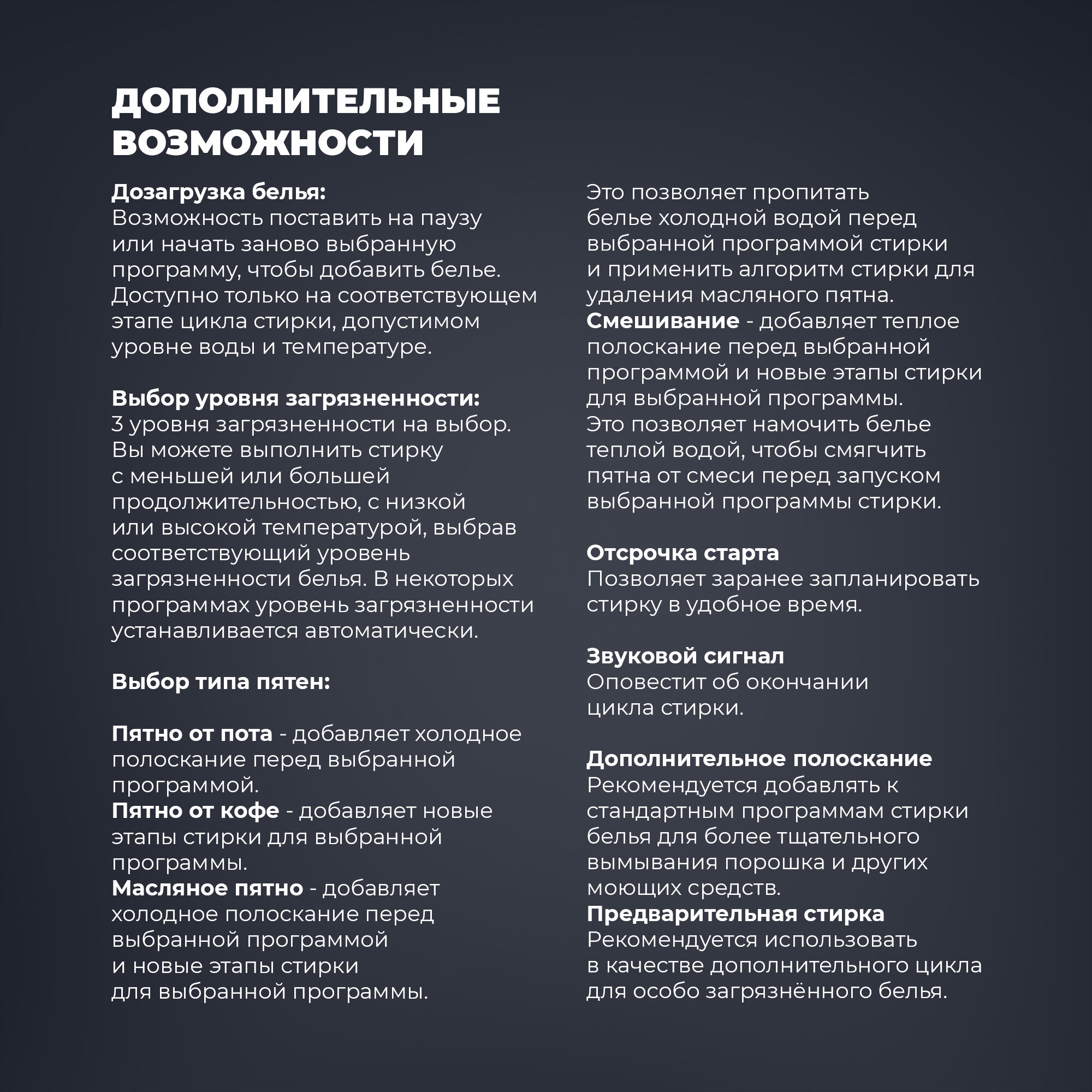 ДОПОЛНИТЕЛЬНЫЕ ВОЗМОЖНОСТИ

Дозагрузка белья:
Возможность поставить на паузу или начать заново выбранную программу, чтобы добавить белье. Доступно только на соответствующем этапе цикла стирки, допустимом уровне воды и температуре.

Выбор уровня загрязненности:
3 уровня загрязненности на выбор. Вы можете выполнить стирку с меньшей или большей продолжительностью, с низкой или высокой температурой, выбрав соответствующий уровень загрязненности белья. В некоторых программах уровень загрязненности устанавливается автоматически.

Выбор типа пятен:

Пятно от пота - добавляет холодное полоскание перед выбранной программой.
Пятно от кофе - добавляет новые этапы стирки для выбранной программы.
Масляное пятно - добавляет холодное полоскание перед выбранной программой и новые этапы стирки для выбранной программы.

Это позволяет пропитать белье холодной водой перед выбранной программой стирки и применить алгоритм стирки для удаления масляного пятна.
Смешивание - добавляет теплое полоскание перед выбранной программой и новые этапы стирки для выбранной программы.
Это позволяет намочить белье теплой водой, чтобы смягчить пятна от смеси перед запуском выбранной программы стирки.

Отсрочка старта
Позволяет заранее запланировать стирку в удобное время.

Звуковой сигнал
Оповестит об окончании цикла стирки.

Дополнительное полоскание
Рекомендуется добавлять к стандартным программам стирки белья для более тщательного вымывания порошка и других моющих средств.
Предварительная стирка
Рекомендуется использовать в качестве дополнительного цикла для особо загрязнённого белья.